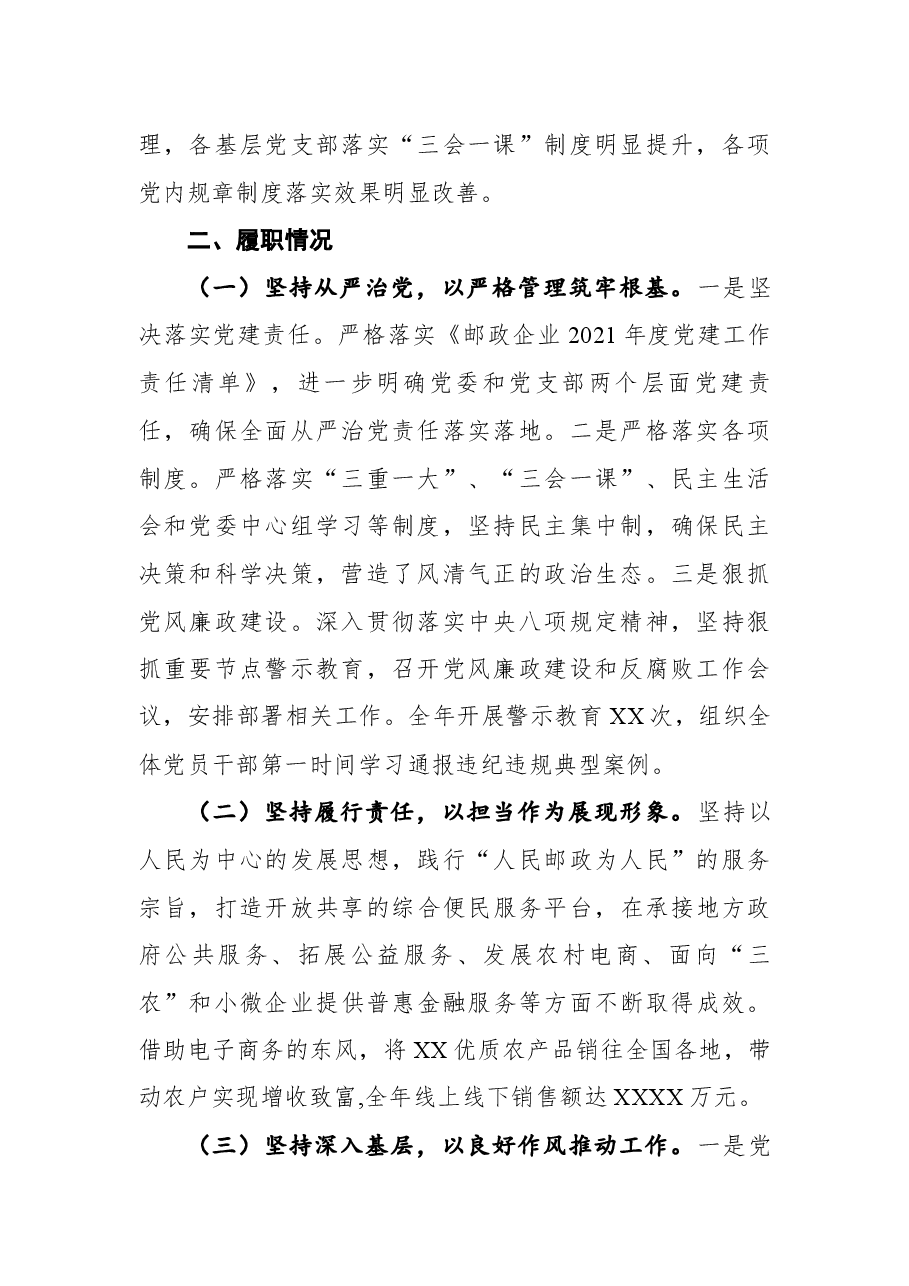 理，各基层党支部落实“三会一课”制度明显提升，各项党内规章制度落实效果明显改善。

二、履职情况

（一）坚持从严治党，以严格管理筑牢根基。一是坚决落实党建责任。严格落实《邮政企业2021年度党建工作责任清单》，进一步明确党委和党支部两个层面党建责任，确保全面从严治党责任落实落地。二是严格落实各项制度。严格落实“三重一大”、“三会一课”、民主生活会和党委中心组学习等制度，坚持民主集中制，确保民主决策和科学决策，营造了风清气正的政治生态。三是狠抓党风廉政建设。深入贯彻落实中央八项规定精神，坚持狠抓重要节点警示教育，召开党风廉政建设和反腐败工作会议，安排部署相关工作。全年开展警示教育XX次，组织全体党员干部第一时间学习通报违纪违规典型案例。

（二）坚持履行责任，以担当作为展现形象。坚持以人民为中心的发展思想，践行“人民邮政为人民”的服务宗旨，打造开放共享的综合便民服务平台，在承接地方政府公共服务、拓展公益服务、发展农村电商、面向“三农”和小微企业提供普惠金融服务等方面不断取得成效。借助电子商务的东风，将XX优质农产品销往全国各地，带动农户实现增收致富,全年线上线下销售额达XXXX万元。

（三）坚持深入基层，以良好作风推动工作。一是党